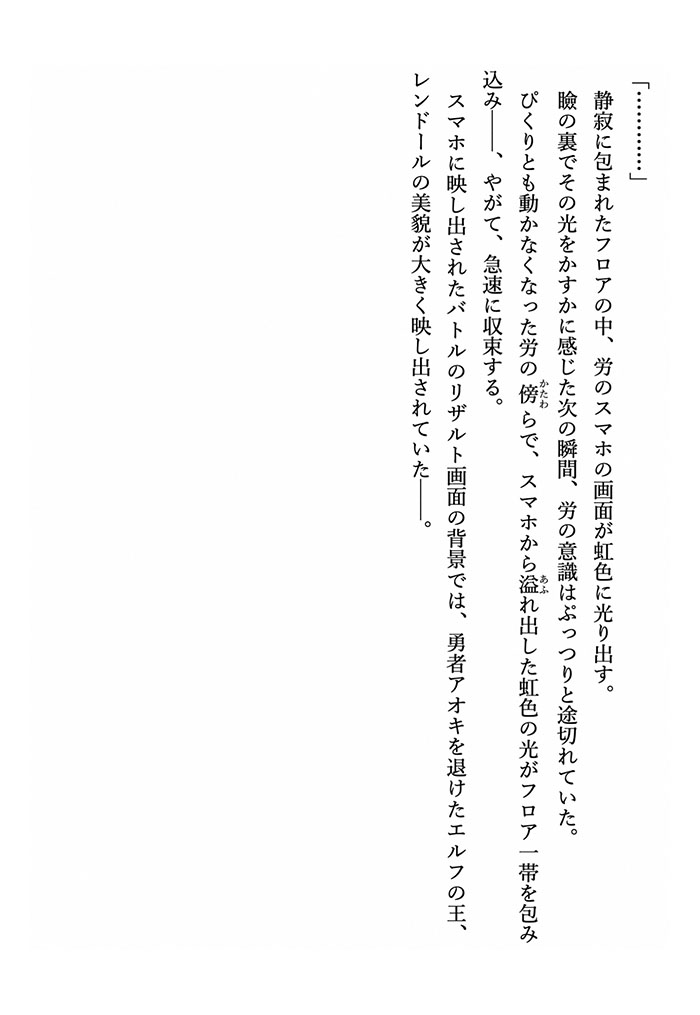 「…………」

静寂に包まれたフロアの中、労のスマホの画面が虹色に光り出す。
瞼の裏でその光をかすかに感じた次の瞬間、労の意識はぷっつりと途切れていた。
ぴくりとも動かなくなった労の傍らで、スマホから溢れ出した虹色の光がフロア一帯を包み込み――、やがて、急速に収束する。
スマホに映し出されたバトルのリザルト画面の背景では、勇者アオキを退けたエルフの王、レンドールの美貌が大きく映し出されていた――。